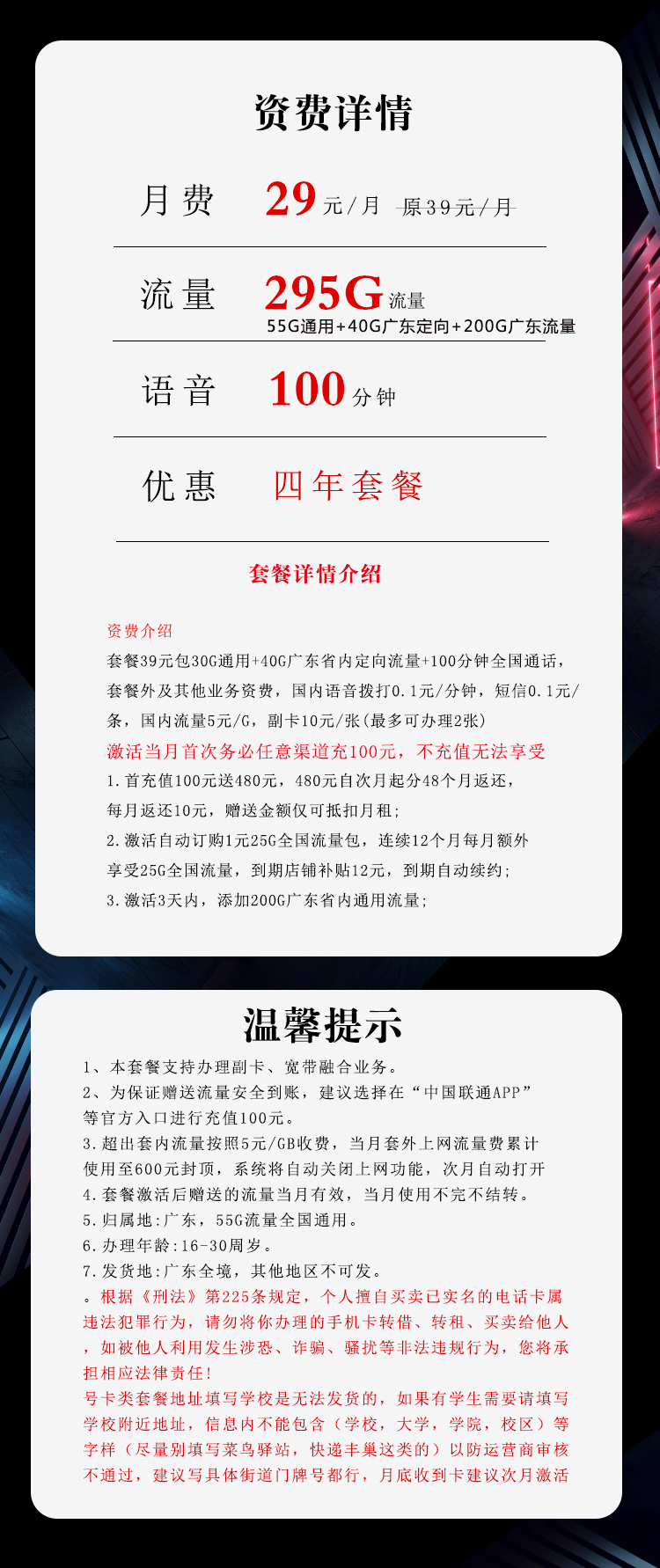 资费详情

月费 29元/月 原39元/月

流量 295G流量
55G通用+40G广东定向+200G广东流量

语音 100分钟

优惠 四年套餐

套餐详情介绍

资费介绍
套餐39元包30G通用+40G广东省内定向流量+100分钟全国通话，套餐外及其他业务资费，国内语音拨打0.1元/分钟，短信0.1元/条，国内流量5元/G，副卡10元/张(最多可办理2张)
激活当月首次务必任意渠道充100元，不充值无法享受
1.首充值100元送480元，480元自次月起分48个月返还，每月返还10元，赠送金额仅可抵扣月租；
2.激活自动订购1元25G全国流量包，连续12个月每月额外享受25G全国流量，到期店铺补贴12元，到期自动续约；
3.激活3天内，添加200G广东省内通用流量；

温馨提示
1、本套餐支持办理副卡、宽带融合业务。
2、为保证赠送流量安全到账，建议选择在“中国联通APP”等官方入口进行充值100元。
3.超出套内流量按照5元/GB收费，当月套外上网流量费累计使用至600元封顶，系统将自动关闭上网功能，次月自动打开
4.套餐激活后赠送的流量当月有效，当月使用不完不结转。
5.归属地:广东，55G流量全国通用。
6.办理年龄:16-30周岁。
7.发货地:广东全境，其他地区不可发。
。根据《刑法》第225条规定，个人擅自买卖已实名的电话卡属违法犯罪行为，请勿将你办理的手机卡转借、转租、买卖给他人，如被他人利用发生涉恐、诈骗、骚扰等非法违规行为，您将承担相应法律责任!
号卡类套餐地址填写学校是无法发货的，如果有学生需要请填写学校附近地址，信息内不能包含（学校，大学，学院，校区）等字样（尽量别填写菜鸟驿站，快递丰巢这类的）以防运营商审核不通过，建议写具体街道门牌号都行，月底收到卡建议次月激活